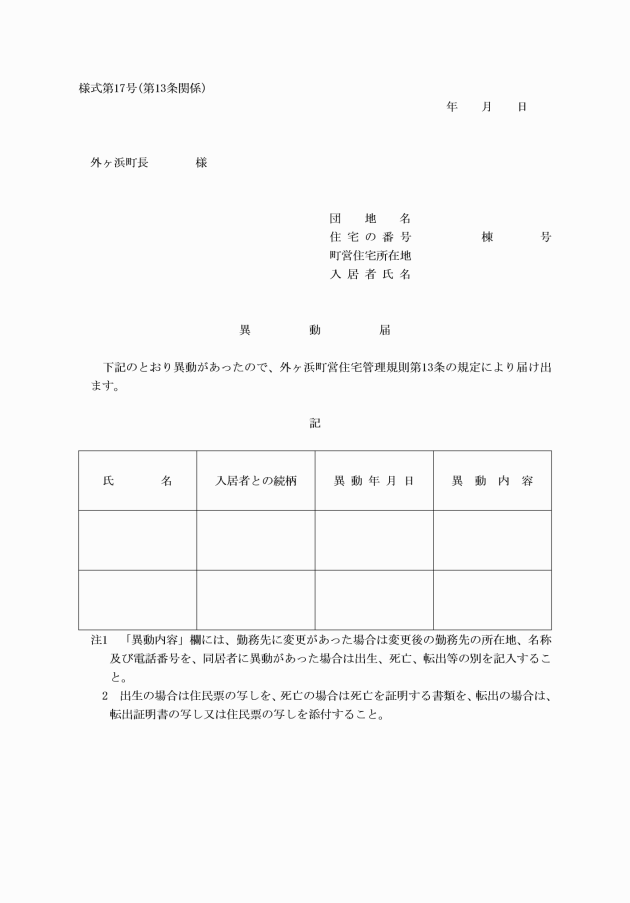 様式第17号(第13条関係)

年　月　日

外ヶ浜町長　　様

団地名
住宅の番号　　棟　　号
町営住宅所在地
入居者氏名

異　動　届

下記のとおり異動があったので、外ヶ浜町営住宅管理規則第13条の規定により届け出ます。

記

| 氏　名 | 入居者との続柄 | 異動年月日 | 異動内容 |
|---|---|---|---|
| | | | |
| | | | |

注1　「異動内容」欄には、勤務先に変更があった場合は変更後の勤務先の所在地、名称及び電話番号を、同居者に異動があった場合は出生、死亡、転出等の別を記入すること。
2　出生の場合は住民票の写しを、死亡の場合は死亡を証明する書類を、転出の場合は、転出証明書の写し又は住民票の写しを添付すること。